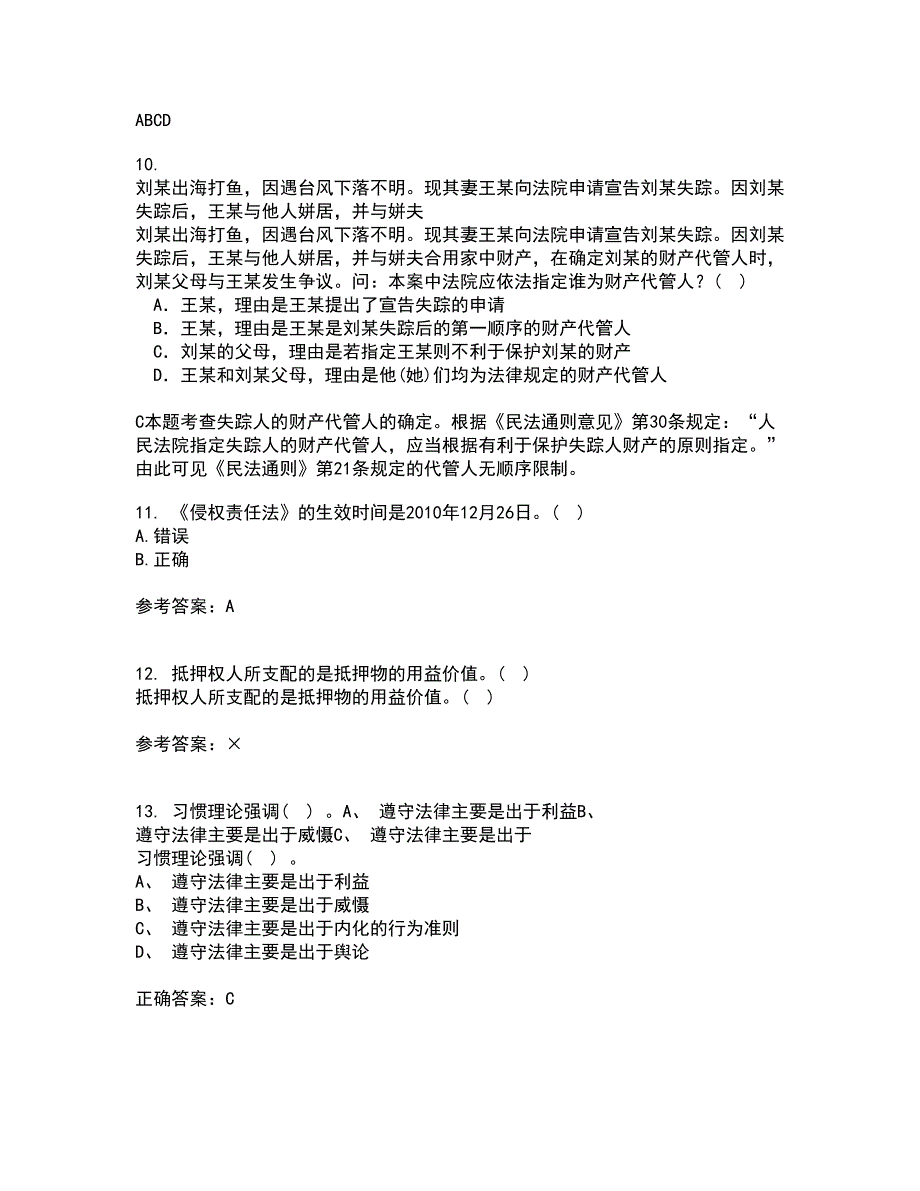 ABCD

10.
刘某出海打鱼，因遇台风下落不明。现其妻王某向法院申请宣告刘某失踪。因刘某失踪后，王某与他人姘居，并与姘夫
刘某出海打鱼，因遇台风下落不明。现其妻王某向法院申请宣告刘某失踪。因刘某失踪后，王某与他人姘居，并与姘夫合用家中财产，在确定刘某的财产代管人时，刘某父母与王某发生争议。问：本案中法院应依法指定谁为财产代管人？（ ）
A．王某，理由是王某提出了宣告失踪的申请
B．王某，理由是王某是刘某失踪后的第一顺序的财产代管人
C．刘某的父母，理由是若指定王某则不利于保护刘某的财产
D．王某和刘某父母，理由是他(她)们均为法律规定的财产代管人

C本题考查失踪人的财产代管人的确定。根据《民法通则意见》第30条规定：“人民法院指定失踪人的财产代管人，应当根据有利于保护失踪人财产的原则指定。”由此可见《民法通则》第21条规定的代管人无顺序限制。

11. 《侵权责任法》的生效时间是2010年12月26日。（ ）
A.错误
B.正确

参考答案：A

12. 抵押权人所支配的是抵押物的用益价值。（ ）
抵押权人所支配的是抵押物的用益价值。（ ）

参考答案：×

13. 习惯理论强调（ ）。A、 遵守法律主要是出于利益B、 遵守法律主要是出于威慑C、 遵守法律主要是出于
习惯理论强调（ ）。
A、 遵守法律主要是出于利益
B、 遵守法律主要是出于威慑
C、 遵守法律主要是出于内化的行为准则
D、 遵守法律主要是出于舆论

正确答案：C